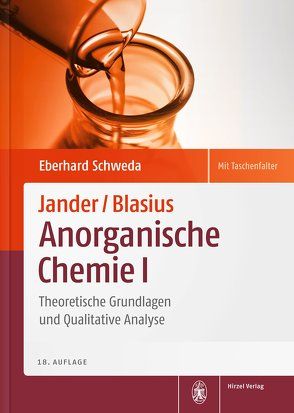 Eberhard Schweda

Mit Taschenfalter

Jander / Blasius
Anorganische Chemie I

Theoretische Grundlagen und Qualitative Analyse

18. AUFLAGE

Hirzel Verlag